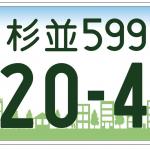 杉並599
20-4